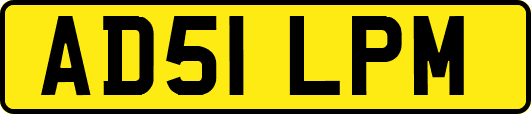 AD51 LPM